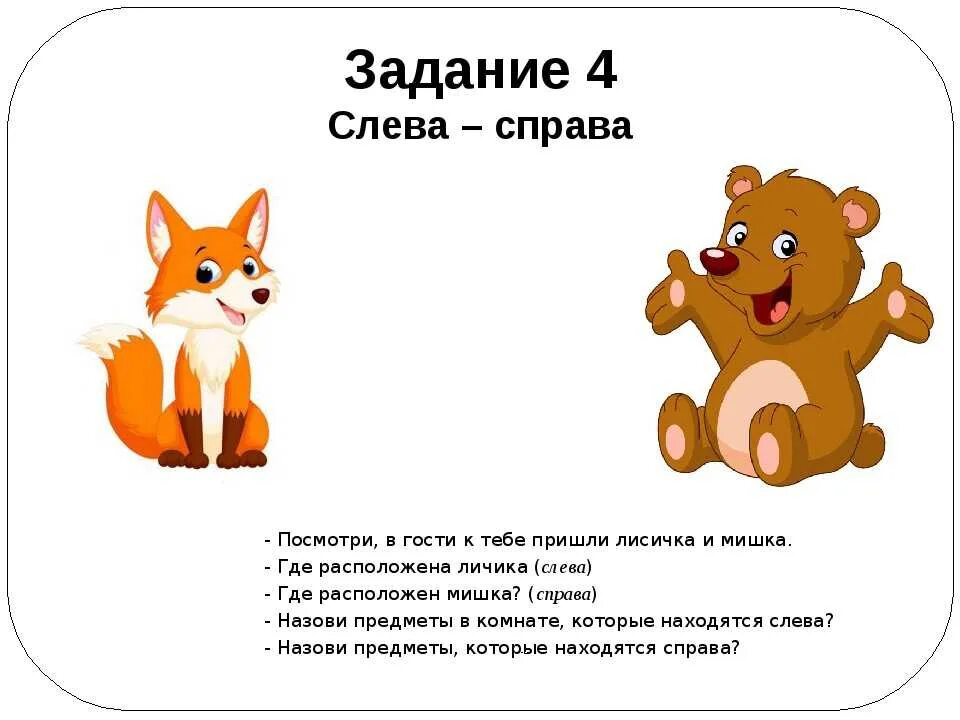 Задание 4
Слева – справа

- Посмотри, в гости к тебе пришли лисичка и мишка.
- Где расположена личика (слева)
- Где расположен мишка? (справа)
- Назови предметы в комнате, которые находятся слева?
- Назови предметы, которые находятся справа?